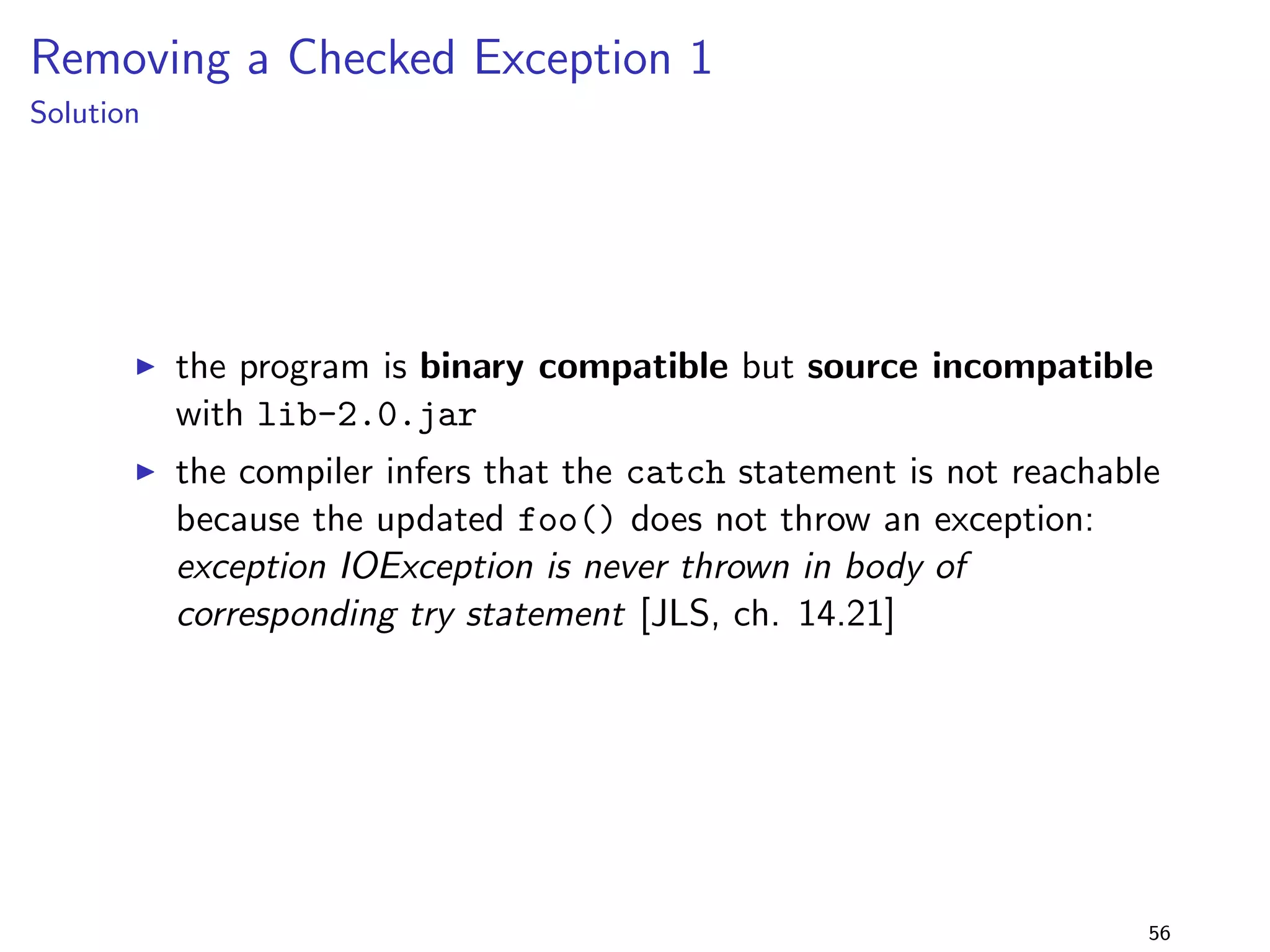 Removing a Checked Exception 1
Solution

▶ the program is binary compatible but source incompatible with lib-2.0.jar

▶ the compiler infers that the catch statement is not reachable because the updated foo() does not throw an exception: exception IOException is never thrown in body of corresponding try statement [JLS, ch. 14.21]

56